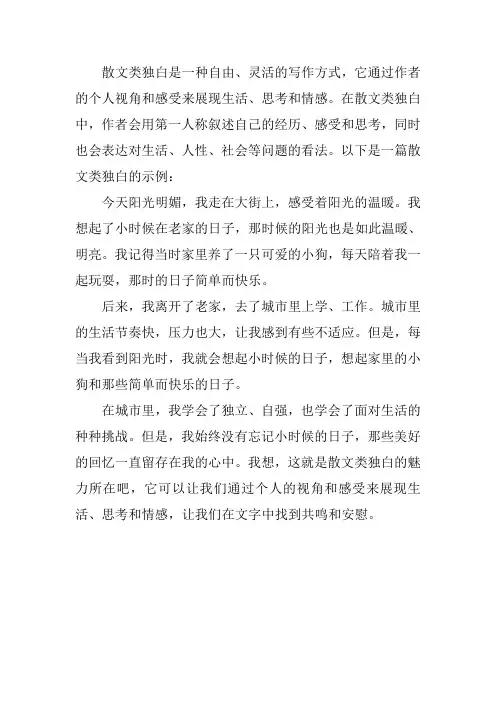 散文类独白是一种自由、灵活的写作方式，它通过作者的个人视角和感受来展现生活、思考和情感。在散文类独白中，作者会用第一人称叙述自己的经历、感受和思考，同时也会表达对生活、人性、社会等问题的看法。以下是一篇散文类独白的示例：

今天阳光明媚，我走在大街上，感受着阳光的温暖。我想起了小时候在老家的日子，那时候的阳光也是如此温暖、明亮。我记得当时家里养了一只可爱的小狗，每天陪着我一起玩耍，那时的日子简单而快乐。

后来，我离开了老家，去了城市里上学、工作。城市里的生活节奏快，压力也大，让我感到有些不适应。但是，每当我看到阳光时，我就会想起小时候的日子，想起家里的小狗和那些简单而快乐的日子。

在城市里，我学会了独立、自强，也学会了面对生活的种种挑战。但是，我始终没有忘记小时候的日子，那些美好的回忆一直留存在我的心中。我想，这就是散文类独白的魅力所在吧，它可以让我们通过个人的视角和感受来展现生活、思考和情感，让我们在文字中找到共鸣和安慰。